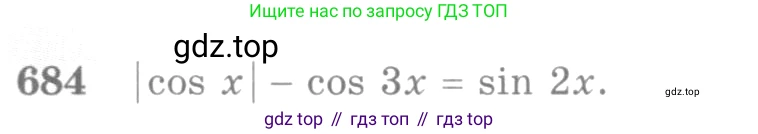 Ищите нас по запросу ГДЗ ТОП

gdz.top

684 $|\cos x| - \cos 3x = \sin 2x.$

gdz.top

gdz top // гдз топ // гдз top